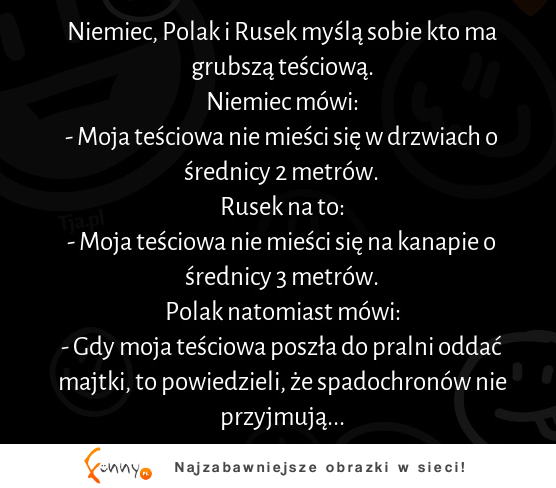 Niemiec, Polak i Rusek myślą sobie kto ma grubszą teściową.
Niemiec mówi:
- Moja teściowa nie mieści się w drzwiach o średnicy 2 metrów.
Rusek na to:
- Moja teściowa nie mieści się na kanapie o średnicy 3 metrów.
Polak natomiast mówi:
- Gdy moja teściowa poszła do pralni oddać majtki, to powiedzieli, że spadochronów nie przyjmują...

Tja.pl

Funny.pl Najzabawniejsze obrazki w sieci!